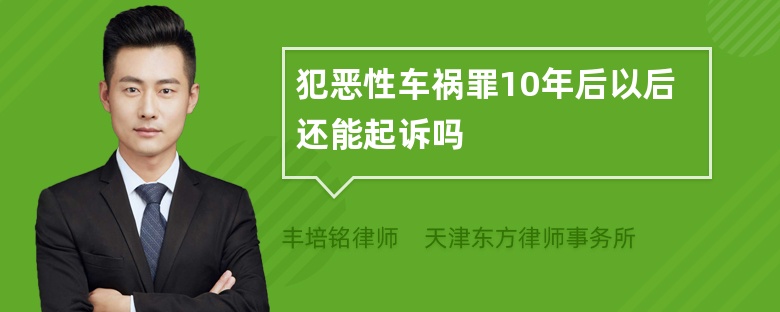 犯恶性车祸罪10年后以后还能起诉吗

丰培铭律师　天津东方律师事务所